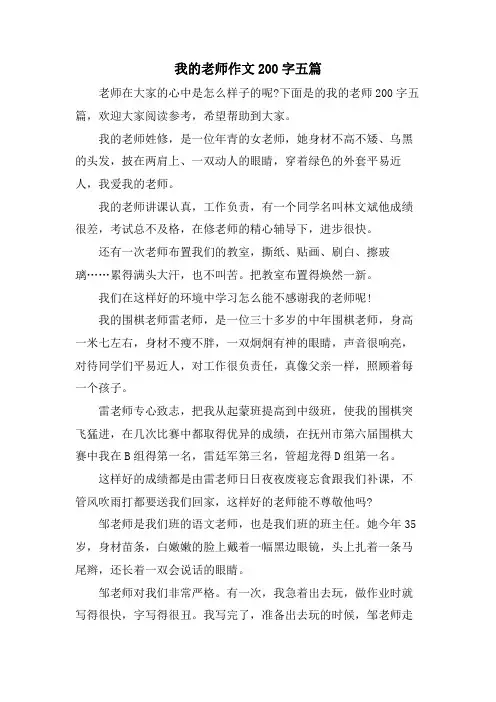 我的老师作文 200 字五篇

老师在大家的心中是怎么样子的呢?下面是的我的老师 200 字五篇，欢迎大家阅读参考，希望帮助到大家。

我的老师姓修，是一位年青的女老师，她身材不高不矮、乌黑的头发，披在两肩上、一双动人的眼睛，穿着绿色的外套平易近人，我爱我的老师。

我的老师讲课认真，工作负责，有一个同学名叫林文斌他成绩很差，考试总不及格，在修老师的精心辅导下，进步很快。

还有一次老师布置我们的教室，撕纸、贴画、刷白、擦玻璃……累得满头大汗，也不叫苦。把教室布置得焕然一新。

我们在这样好的环境中学习怎么能不感谢我的老师呢!

我的围棋老师雷老师，是一位三十多岁的中年围棋老师，身高一米七左右，身材不瘦不胖，一双炯炯有神的眼睛，声音很响亮，对待同学们平易近人，对工作很负责任，真像父亲一样，照顾着每一个孩子。

雷老师专心致志，把我从起蒙班提高到中级班，使我的围棋突飞猛进，在几次比赛中都取得优异的成绩，在抚州市第六届围棋大赛中我在 B 组得第一名，雷廷军第三名，管超龙得 D 组第一名。

这样好的成绩都是由雷老师日日夜夜废寝忘食跟我们补课，不管风吹雨打都要送我们回家，这样好的老师能不尊敬他吗?

邹老师是我们班的语文老师，也是我们班的班主任。她今年 35 岁，身材苗条，白嫩嫩的脸上戴着一幅黑边眼镜，头上扎着一条马尾辫，还长着一双会说话的眼睛。

邹老师对我们非常严格。有一次，我急着出去玩，做作业时就写得很快，字写得很丑。我写完了，准备出去玩的时候，邹老师走